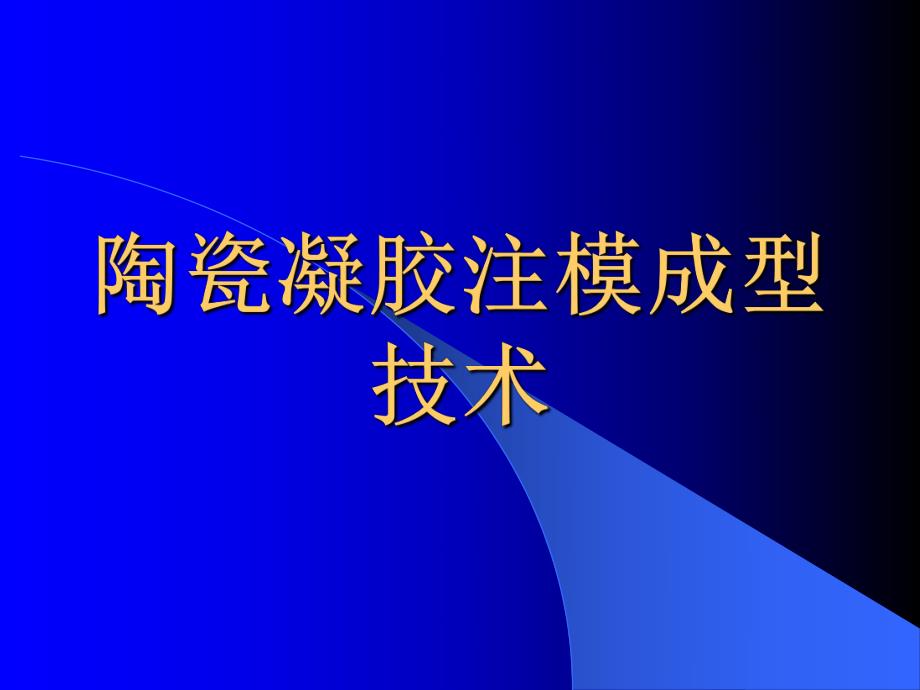 陶瓷凝胶注模成型技术